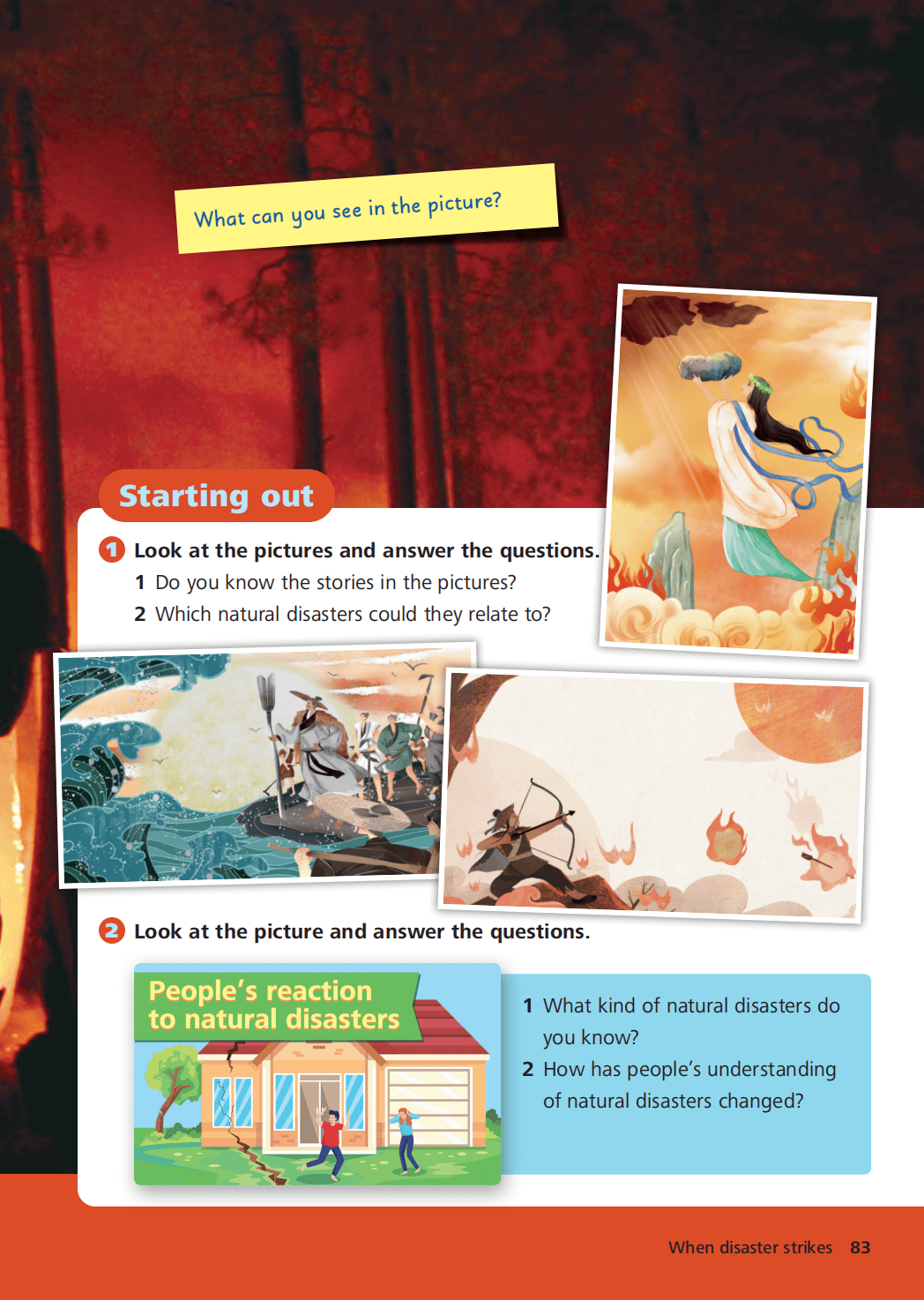 What can you see in the picture?

Starting out

1 Look at the pictures and answer the questions.

1 Do you know the stories in the pictures?

2 Which natural disasters could they relate to?

2 Look at the picture and answer the questions.

People's reaction to natural disasters

1 What kind of natural disasters do you know?

2 How has people's understanding of natural disasters changed?

When disaster strikes 83